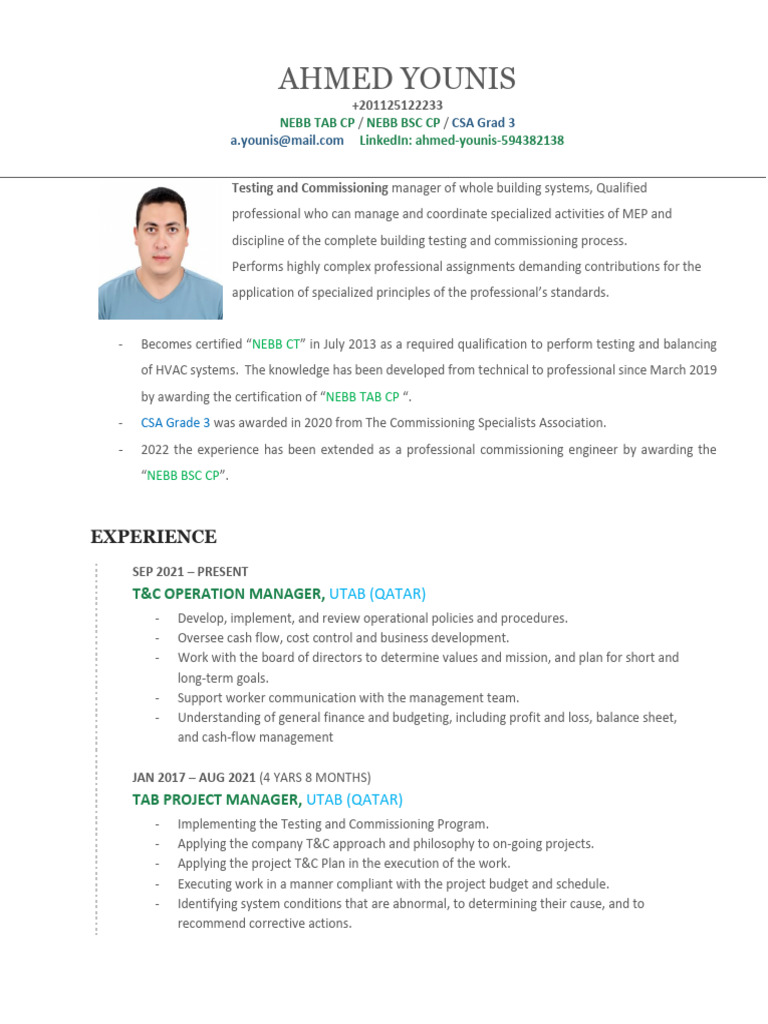 AHMED YOUNIS
+201125122233
NEBB TAB CP / NEBB BSC CP / CSA Grad 3
a.younis@mail.com LinkedIn: ahmed-younis-594382138

Testing and Commissioning manager of whole building systems, Qualified professional who can manage and coordinate specialized activities of MEP and discipline of the complete building testing and commissioning process. Performs highly complex professional assignments demanding contributions for the application of specialized principles of the professional's standards.

- Becomes certified "NEBB CT" in July 2013 as a required qualification to perform testing and balancing of HVAC systems. The knowledge has been developed from technical to professional since March 2019 by awarding the certification of "NEBB TAB CP ".
- CSA Grade 3 was awarded in 2020 from The Commissioning Specialists Association.
- 2022 the experience has been extended as a professional commissioning engineer by awarding the "NEBB BSC CP".

EXPERIENCE

SEP 2021 – PRESENT
T&C OPERATION MANAGER, UTAB (QATAR)
- Develop, implement, and review operational policies and procedures.
- Oversee cash flow, cost control and business development.
- Work with the board of directors to determine values and mission, and plan for short and long-term goals.
- Support worker communication with the management team.
- Understanding of general finance and budgeting, including profit and loss, balance sheet, and cash-flow management

JAN 2017 – AUG 2021 (4 YARS 8 MONTHS)
TAB PROJECT MANAGER, UTAB (QATAR)
- Implementing the Testing and Commissioning Program.
- Applying the company T&C approach and philosophy to on-going projects.
- Applying the project T&C Plan in the execution of the work.
- Executing work in a manner compliant with the project budget and schedule.
- Identifying system conditions that are abnormal, to determining their cause, and to recommend corrective actions.